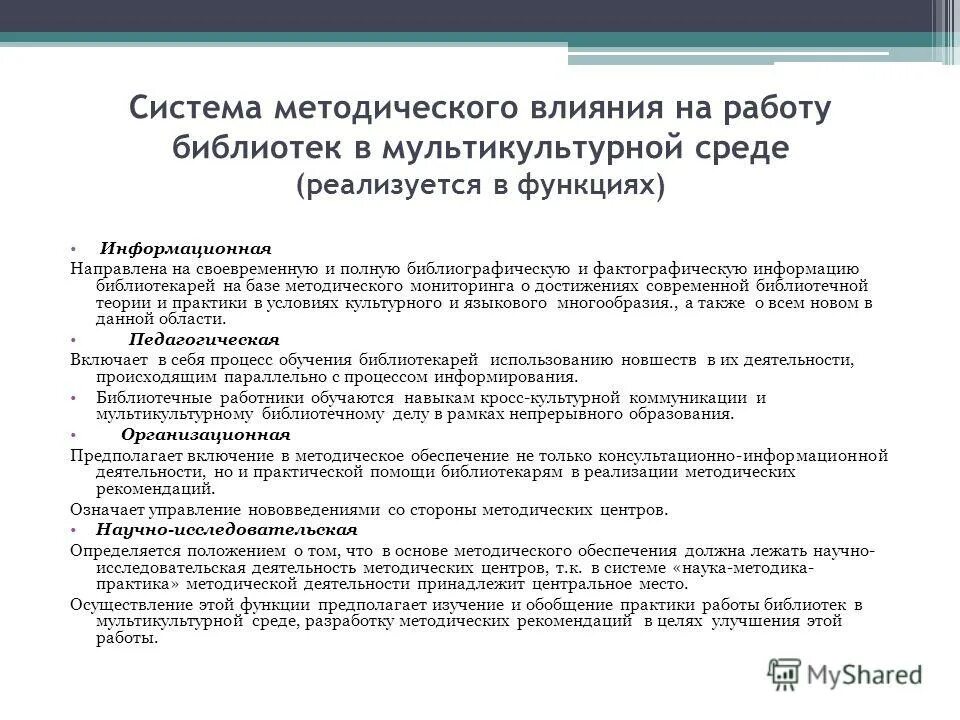 Система методического влияния на работу библиотек в мультикультурной среде (реализуется в функциях)

• Информационная

Направлена на своевременную и полную библиографическую и фактографическую информацию библиотекарей на базе методического мониторинга о достижениях современной библиотечной теории и практики в условиях культурного и языкового многообразия., а также о всем новом в данной области.

• Педагогическая

Включает в себя процесс обучения библиотекарей использованию новшеств в их деятельности, происходящим параллельно с процессом информирования.

• Библиотечные работники обучаются навыкам кросс-культурной коммуникации и мультикультурному библиотечному делу в рамках непрерывного образования.

• Организационная

Предполагает включение в методическое обеспечение не только консультационно-информационной деятельности, но и практической помощи библиотекарям в реализации методических рекомендаций.

Означает управление нововведениями со стороны методических центров.

• Научно-исследовательская

Определяется положением о том, что в основе методического обеспечения должна лежать научно-исследовательская деятельность методических центров, т.к. в системе «наука-методика-практика» методической деятельности принадлежит центральное место.

Осуществление этой функции предполагает изучение и обобщение практики работы библиотек в мультикультурной среде, разработку методических рекомендаций в целях улучшения этой работы.

MyShared